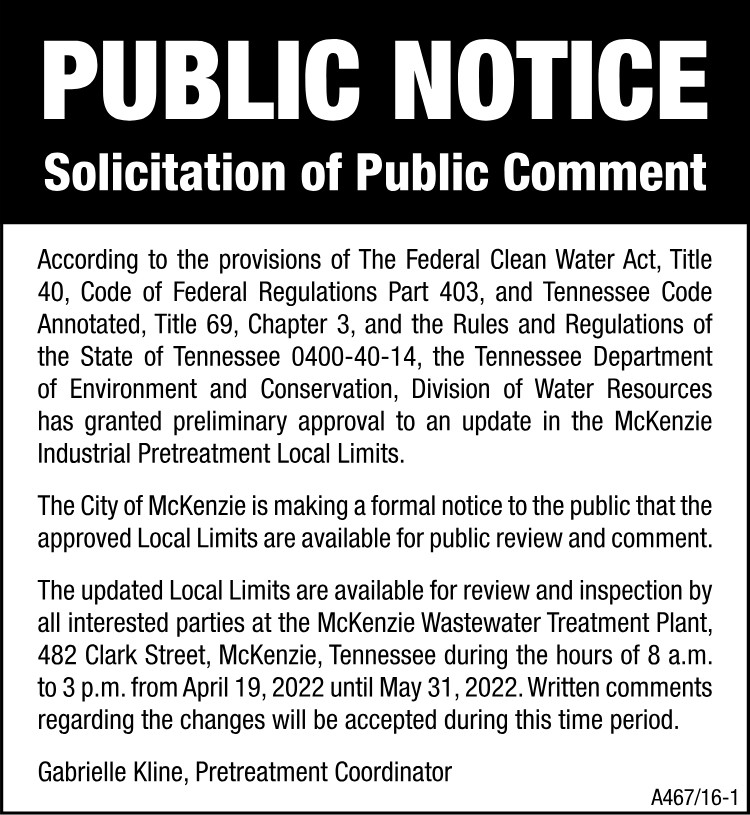 PUBLIC NOTICE

Solicitation of Public Comment

According to the provisions of The Federal Clean Water Act, Title 40, Code of Federal Regulations Part 403, and Tennessee Code Annotated, Title 69, Chapter 3, and the Rules and Regulations of the State of Tennessee 0400-40-14, the Tennessee Department of Environment and Conservation, Division of Water Resources has granted preliminary approval to an update in the McKenzie Industrial Pretreatment Local Limits.

The City of McKenzie is making a formal notice to the public that the approved Local Limits are available for public review and comment.

The updated Local Limits are available for review and inspection by all interested parties at the McKenzie Wastewater Treatment Plant, 482 Clark Street, McKenzie, Tennessee during the hours of 8 a.m. to 3 p.m. from April 19, 2022 until May 31, 2022. Written comments regarding the changes will be accepted during this time period.

Gabrielle Kline, Pretreatment Coordinator

A467/16-1